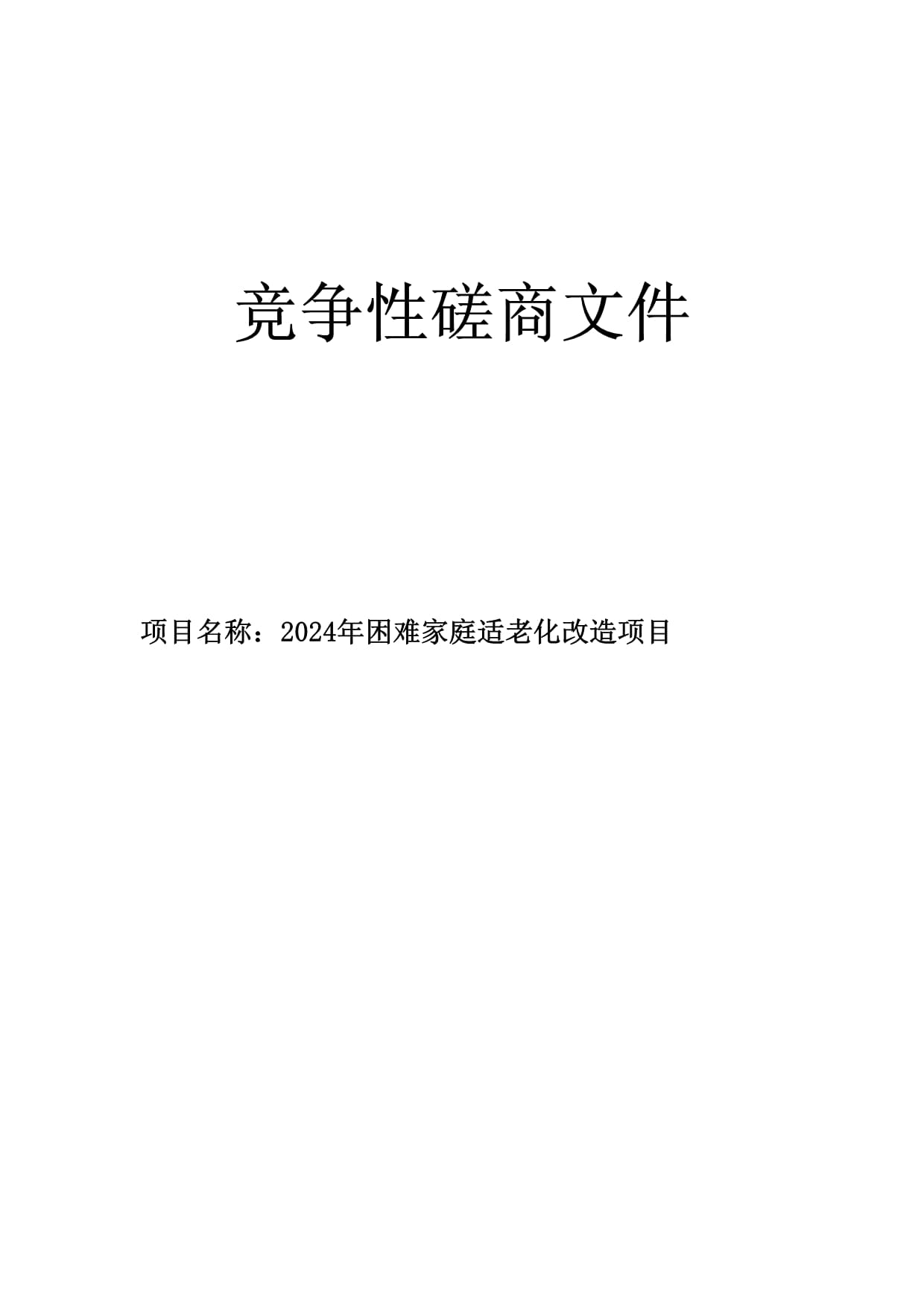 竞争性磋商文件

项目名称：2024年困难家庭适老化改造项目